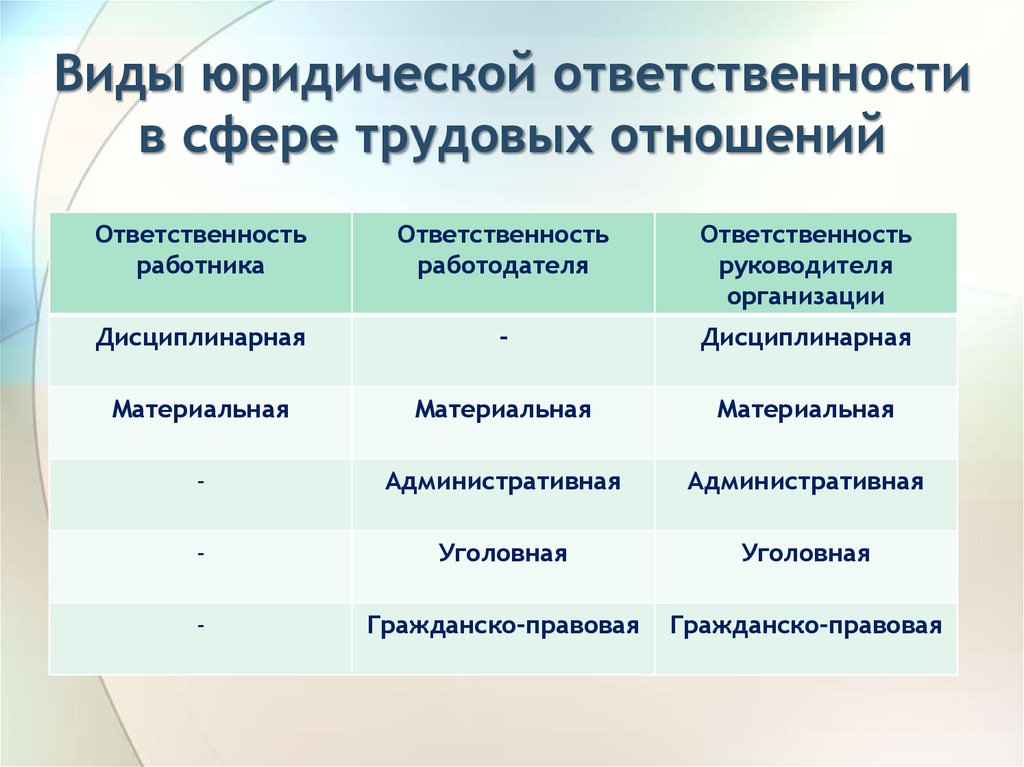 Виды юридической ответственности в сфере трудовых отношений

| Ответственность работника | Ответственность работодателя | Ответственность руководителя организации |
|---|---|---|
| Дисциплинарная | - | Дисциплинарная |
| Материальная | Материальная | Материальная |
| - | Административная | Административная |
| - | Уголовная | Уголовная |
| - | Гражданско-правовая | Гражданско-правовая |